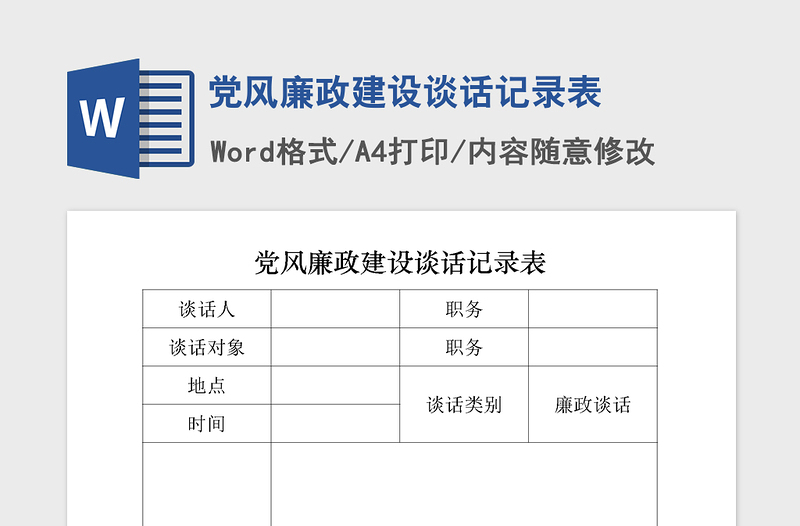 W

党风廉政建设谈话记录表

Word格式/A4打印/内容随意修改

党风廉政建设谈话记录表

| 谈话人 | | 职务 | |
|---|---|---|---|
| 谈话对象 | | 职务 | |
| 地点 | | 谈话类别 | 廉政谈话 |
| 时间 | | | |
| | | | |